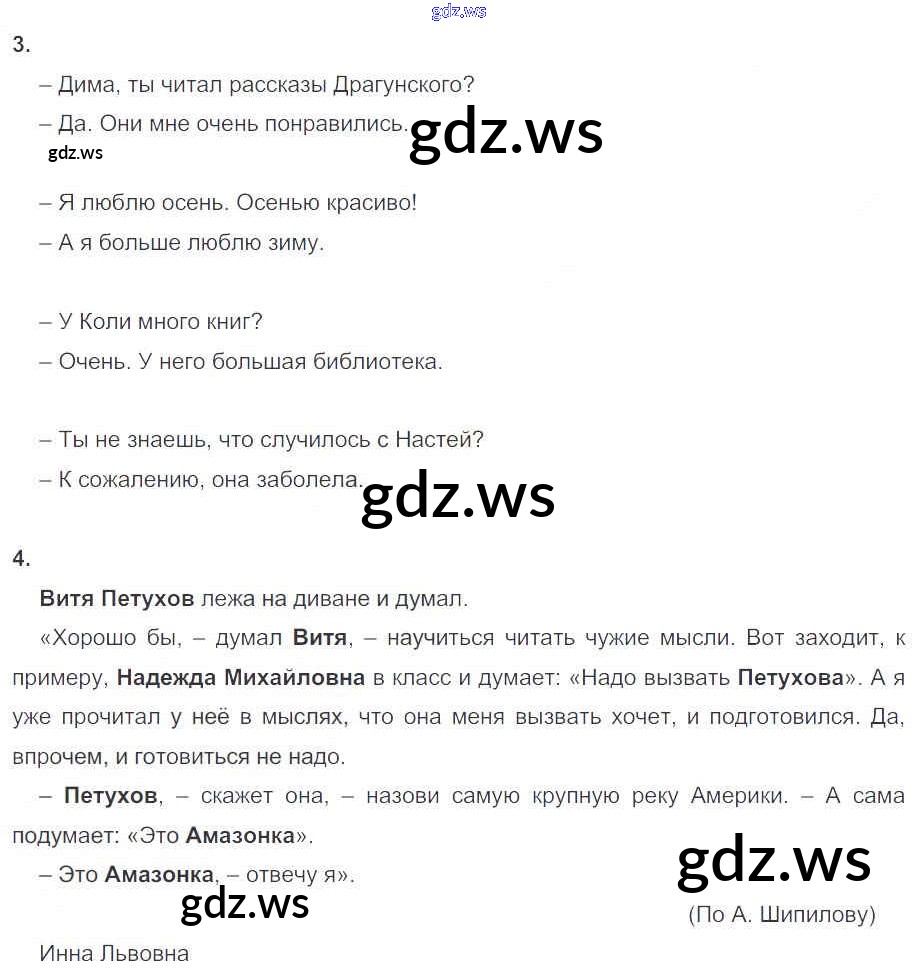 gdz.ws

3.

– Дима, ты читал рассказы Драгунского?

– Да. Они мне очень понравились.

gdz.ws

gdz.ws

– Я люблю осень. Осенью красиво!

– А я больше люблю зиму.

– У Коли много книг?

– Очень. У него большая библиотека.

– Ты не знаешь, что случилось с Настей?

– К сожалению, она заболела.

gdz.ws

4.

Витя Петухов лежа на диване и думал.

«Хорошо бы, – думал Витя, – научиться читать чужие мысли. Вот заходит, к примеру, Надежда Михайловна в класс и думает: «Надо вызвать Петухова». А я уже прочитал у неё в мыслях, что она меня вызвать хочет, и подготовился. Да, впрочем, и готовиться не надо.

– Петухов, – скажет она, – назови самую крупную реку Америки. – А сама подумает: «Это Амазонка».

– Это Амазонка, – отвечу я».

gdz.ws

gdz.ws

(По А. Шипилову)

Инна Львовна